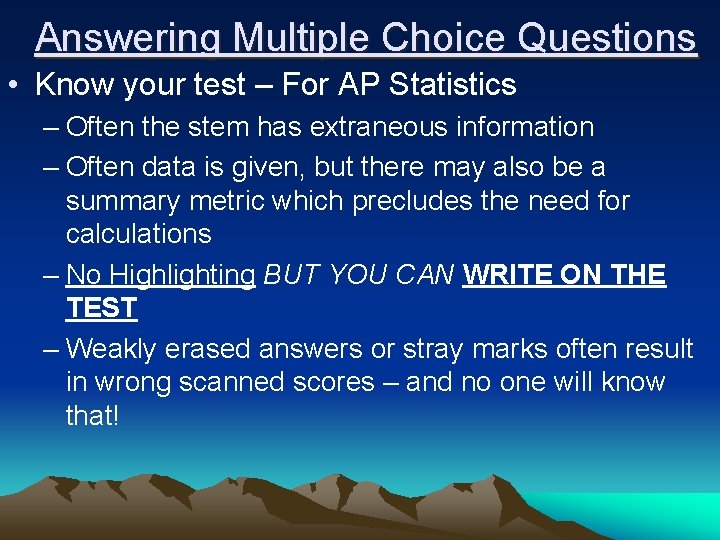 Answering Multiple Choice Questions

• Know your test – For AP Statistics

– Often the stem has extraneous information

– Often data is given, but there may also be a summary metric which precludes the need for calculations

– No Highlighting BUT YOU CAN WRITE ON THE TEST

– Weakly erased answers or stray marks often result in wrong scanned scores – and no one will know that!